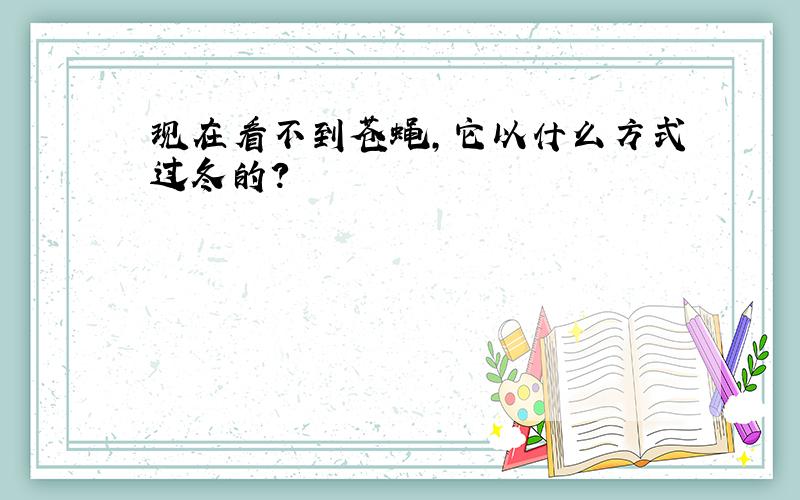 现在看不到苍蝇,它以什么方式过冬的?